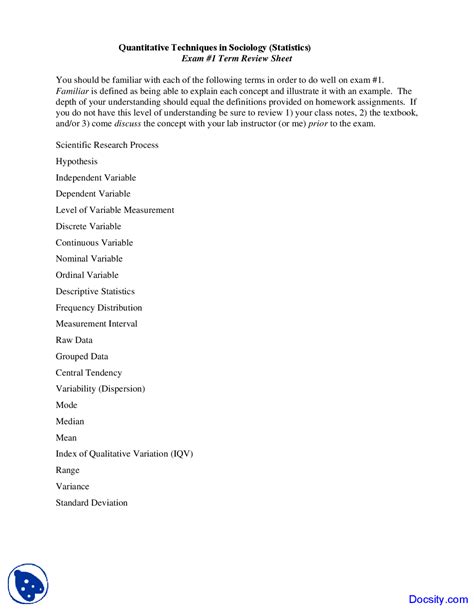 Quantitative Techniques in Sociology (Statistics)
Exam #1 Term Review Sheet

You should be familiar with each of the following terms in order to do well on exam #1. Familiar is defined as being able to explain each concept and illustrate it with an example. The depth of your understanding should equal the definitions provided on homework assignments. If you do not have this level of understanding be sure to review 1) your class notes, 2) the textbook, and/or 3) come discuss the concept with your lab instructor (or me) prior to the exam.

Scientific Research Process

Hypothesis

Independent Variable

Dependent Variable

Level of Variable Measurement

Discrete Variable

Continuous Variable

Nominal Variable

Ordinal Variable

Descriptive Statistics

Frequency Distribution

Measurement Interval

Raw Data

Grouped Data

Central Tendency

Variability (Dispersion)

Mode

Median

Mean

Index of Qualitative Variation (IQV)

Range

Variance

Standard Deviation

Docsity.com